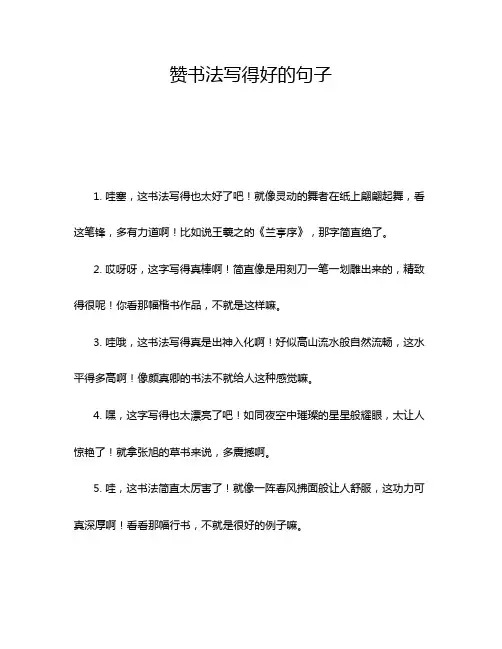 赞书法写得好的句子

1. 哇塞，这书法写得也太好了吧！就像灵动的舞者在纸上翩翩起舞，看这笔锋，多有力道啊！比如说王羲之的《兰亭序》，那字简直绝了。

2. 哎呀呀，这字写得真棒啊！简直像是用刻刀一笔一划雕出来的，精致得很呢！你看那幅楷书作品，不就是这样嘛。

3. 哇哦，这书法写得真是出神入化啊！好似高山流水般自然流畅，这水平得多高啊！像颜真卿的书法不就给人这种感觉嘛。

4. 嘿，这字写得也太漂亮了吧！如同夜空中璀璨的星星般耀眼，太让人惊艳了！就拿张旭的草书来说，多震撼啊。

5. 哇，这书法简直太厉害了！就像一阵春风拂面般让人舒服，这功力可真深厚啊！看看那幅行书，不就是很好的例子嘛。